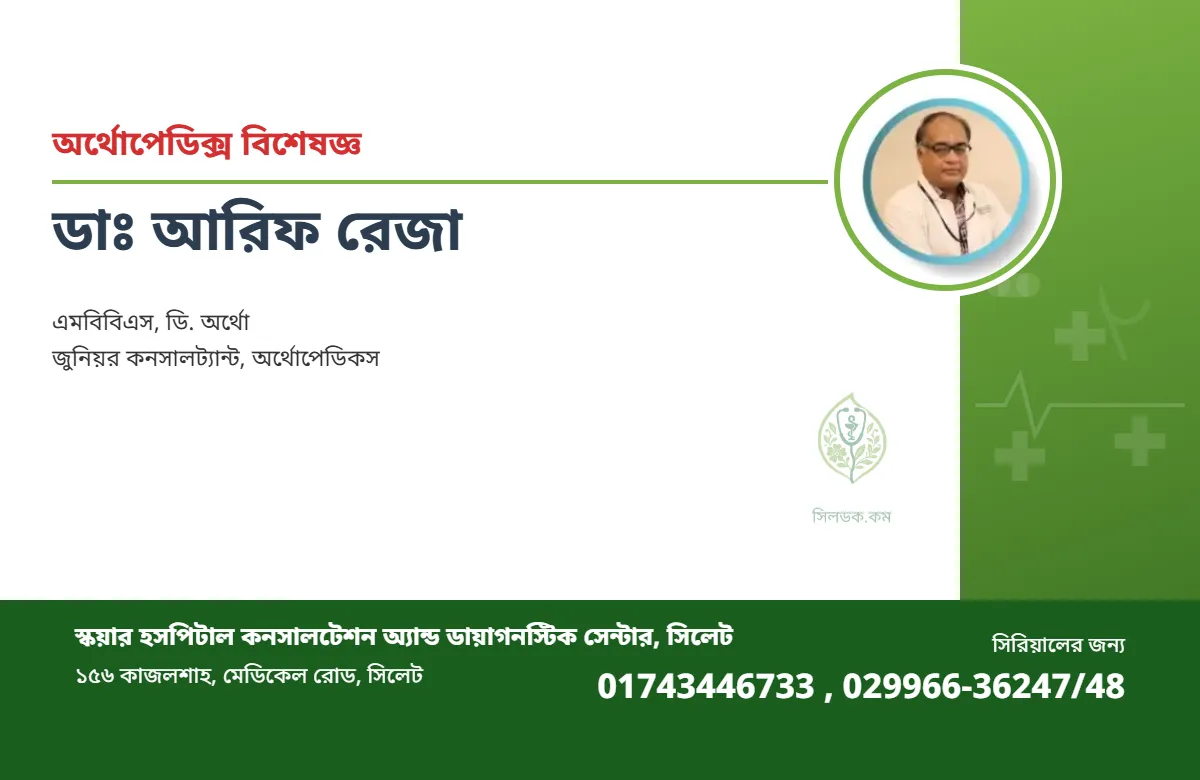 অর্থোপেডিক্স বিশেষজ্ঞ

ডাঃ আরিফ রেজা

এমবিবিএস, ডি. অর্থো
জুনিয়র কনসালট্যান্ট, অর্থোপেডিকস

সিলডক.কম

স্কয়ার হসপিটাল কনসালটেশন অ্যান্ড ডায়াগনস্টিক সেন্টার, সিলেট
১৫৬ কাজলশাহ, মেডিকেল রোড, সিলেট

সিরিয়ালের জন্য
01743446733 , 029966-36247/48